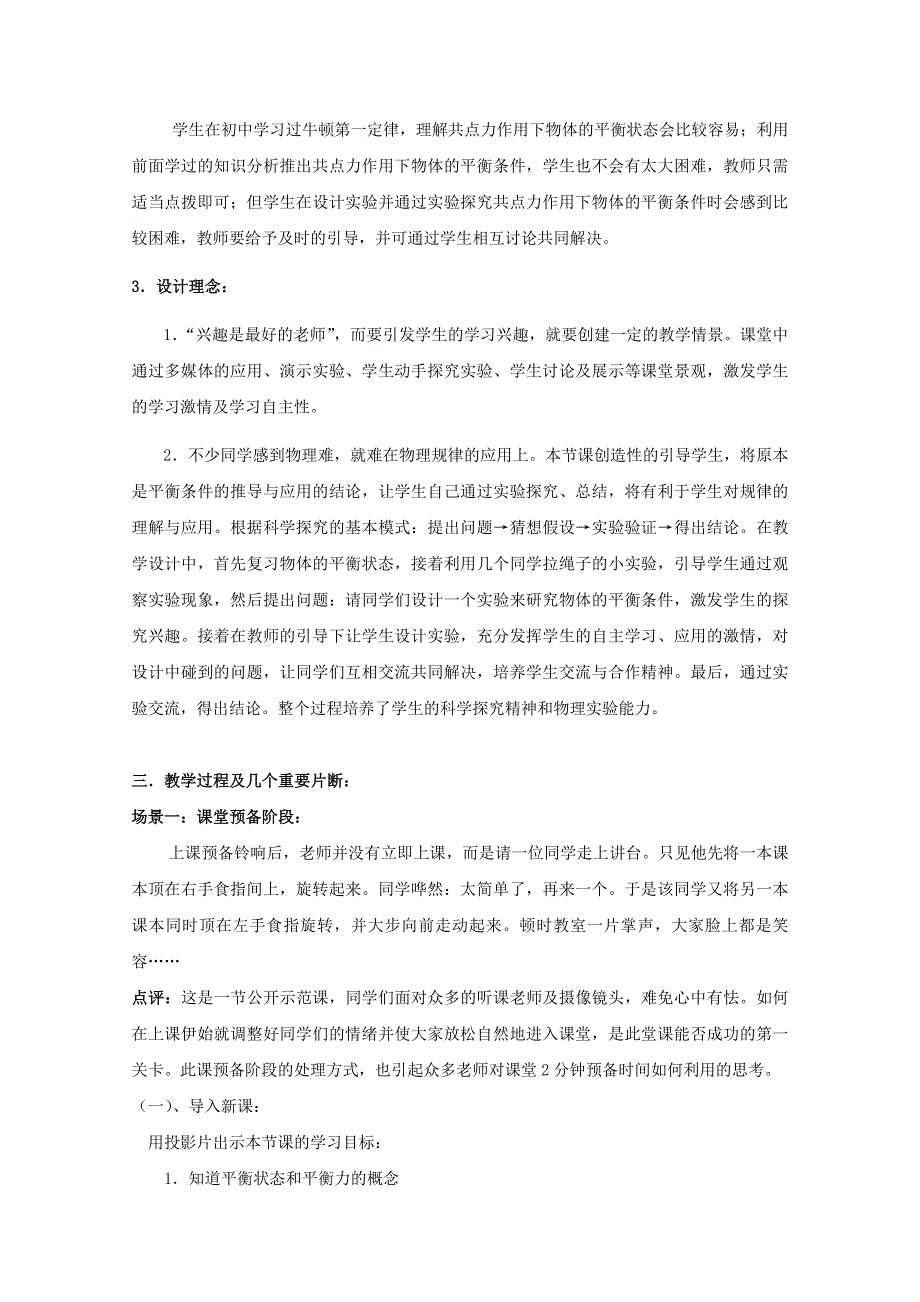 学生在初中学习过牛顿第一定律，理解共点力作用下物体的平衡状态会比较容易；利用前面学过的知识分析推出共点力作用下物体的平衡条件，学生也不会有太大困难，教师只需适当点拨即可；但学生在设计实验并通过实验探究共点力作用下物体的平衡条件时会感到比较困难，教师要给予及时的引导，并可通过学生相互讨论共同解决。

3．设计理念：

1．“兴趣是最好的老师”，而要引发学生的学习兴趣，就要创建一定的教学情景。课堂中通过多媒体的应用、演示实验、学生动手探究实验、学生讨论及展示等课堂景观，激发学生的学习激情及学习自主性。

2．不少同学感到物理难，就难在物理规律的应用上。本节课创造性的引导学生，将原本是平衡条件的推导与应用的结论，让学生自己通过实验探究、总结，将有利于学生对规律的理解与应用。根据科学探究的基本模式：提出问题→猜想假设→实验验证→得出结论。在教学设计中，首先复习物体的平衡状态，接着利用几个同学拉绳子的小实验，引导学生通过观察实验现象，然后提出问题：请同学们设计一个实验来研究物体的平衡条件，激发学生的探究兴趣。接着在教师的引导下让学生设计实验，充分发挥学生的自主学习、应用的激情，对设计中碰到的问题，让同学们互相交流共同解决，培养学生交流与合作精神。最后，通过实验交流，得出结论。整个过程培养了学生的科学探究精神和物理实验能力。

三．教学过程及几个重要片断：

场景一：课堂预备阶段：

上课预备铃响后，老师并没有立即上课，而是请一位同学走上讲台。只见他先将一本课本顶在右手食指间上，旋转起来。同学哗然：太简单了，再来一个。于是该同学又将另一本课本同时顶在左手食指旋转，并大步向前走动起来。顿时教室一片掌声，大家脸上都是笑容……

点评：这是一节公开示范课，同学们面对众多的听课老师及摄像镜头，难免心中有怯。如何在上课伊始就调整好同学们的情绪并使大家放松自然地进入课堂，是此堂课能否成功的第一关卡。此课预备阶段的处理方式，也引起众多老师对课堂2分钟预备时间如何利用的思考。

（一）、导入新课：

用投影片出示本节课的学习目标：

1．知道平衡状态和平衡力的概念